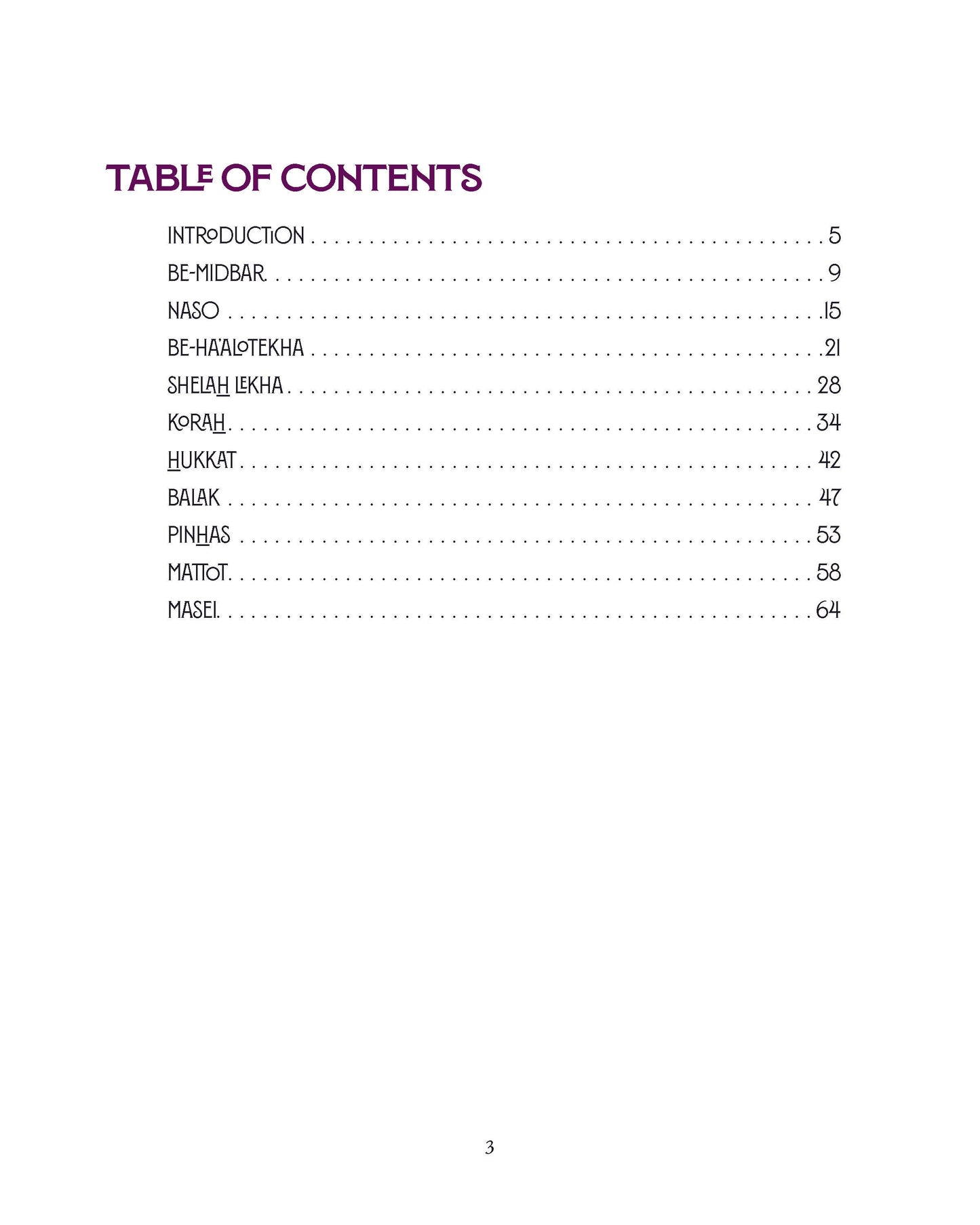 TABLE OF CONTENTS

INTRODUCTION 5
BE-MIDBAR 9
NASO 15
BE-HA'ALOTEKHA 21
SHELAH LEKHA 28
KORAH 34
HUKKAT 42
BALAK 47
PINHAS 53
MATTOT 58
MASEI 64

3